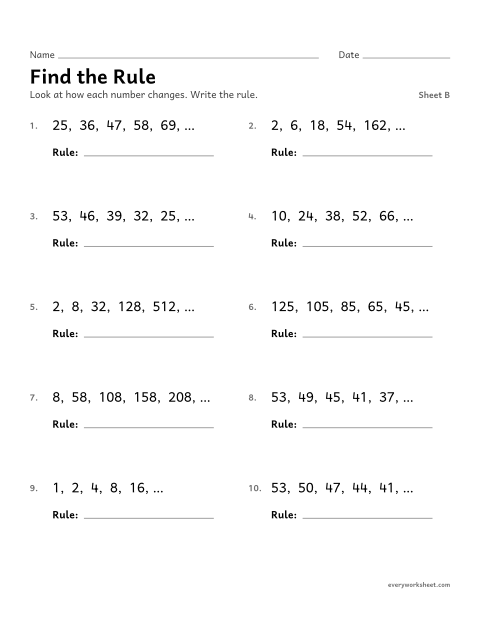 Name ____ Date ____

Find the Rule

Look at how each number changes. Write the rule.

Sheet B

1. 25, 36, 47, 58, 69, ...

Rule: ____

2. 2, 6, 18, 54, 162, ...

Rule: ____

3. 53, 46, 39, 32, 25, ...

Rule: ____

4. 10, 24, 38, 52, 66, ...

Rule: ____

5. 2, 8, 32, 128, 512, ...

Rule: ____

6. 125, 105, 85, 65, 45, ...

Rule: ____

7. 8, 58, 108, 158, 208, ...

Rule: ____

8. 53, 49, 45, 41, 37, ...

Rule: ____

9. 1, 2, 4, 8, 16, ...

Rule: ____

10. 53, 50, 47, 44, 41, ...

Rule: ____

everyworksheet.com